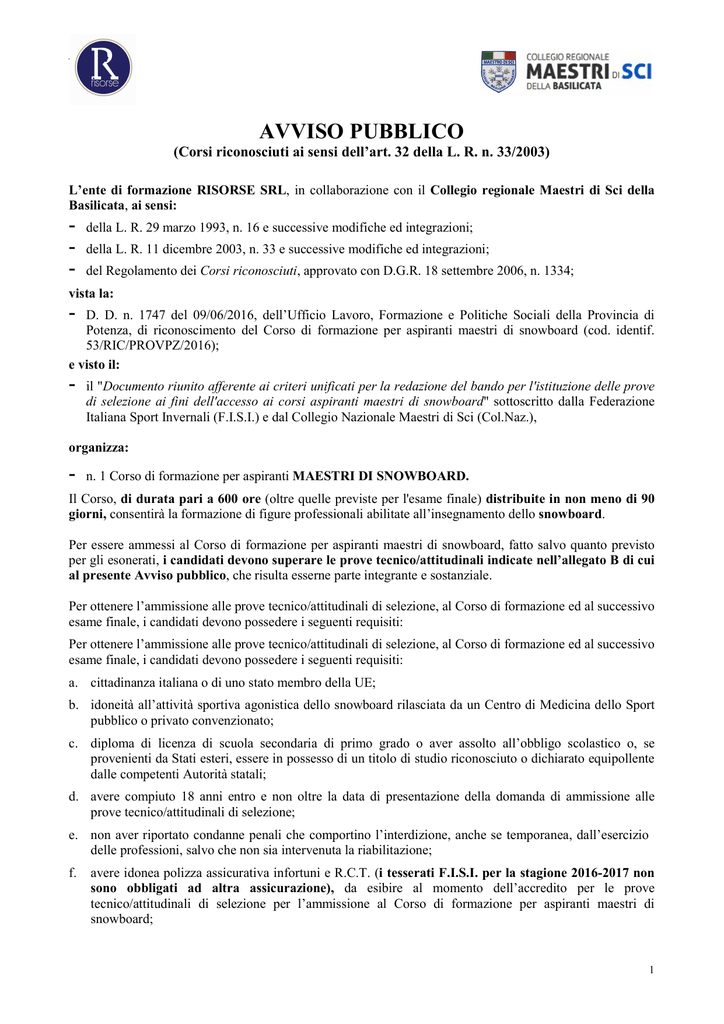 R risorse

MAESTRI DI SCI COLLEGIO REGIONALE MAESTRI DI SCI DELLA BASILICATA

AVVISO PUBBLICO
(Corsi riconosciuti ai sensi dell'art. 32 della L. R. n. 33/2003)

L'ente di formazione RISORSE SRL, in collaborazione con il Collegio regionale Maestri di Sci della Basilicata, ai sensi:
- della L. R. 29 marzo 1993, n. 16 e successive modifiche ed integrazioni;
- della L. R. 11 dicembre 2003, n. 33 e successive modifiche ed integrazioni;
- del Regolamento dei Corsi riconosciuti, approvato con D.G.R. 18 settembre 2006, n. 1334;
vista la:
- D. D. n. 1747 del 09/06/2016, dell'Ufficio Lavoro, Formazione e Politiche Sociali della Provincia di Potenza, di riconoscimento del Corso di formazione per aspiranti maestri di snowboard (cod. identif. 53/RIC/PROVPZ/2016);
e visto il:
- il "Documento riunito afferente ai criteri unificati per la redazione del bando per l'istituzione delle prove di selezione ai fini dell'accesso ai corsi aspiranti maestri di snowboard" sottoscritto dalla Federazione Italiana Sport Invernali (F.I.S.I.) e dal Collegio Nazionale Maestri di Sci (Col.Naz.),

organizza:
- n. 1 Corso di formazione per aspiranti MAESTRI DI SNOWBOARD.
Il Corso, di durata pari a 600 ore (oltre quelle previste per l'esame finale) distribuite in non meno di 90 giorni, consentirà la formazione di figure professionali abilitate all'insegnamento dello snowboard.

Per essere ammessi al Corso di formazione per aspiranti maestri di snowboard, fatto salvo quanto previsto per gli esonerati, i candidati devono superare le prove tecnico/attitudinali indicate nell'allegato B di cui al presente Avviso pubblico, che risulta esserne parte integrante e sostanziale.

Per ottenere l'ammissione alle prove tecnico/attitudinali di selezione, al Corso di formazione ed al successivo esame finale, i candidati devono possedere i seguenti requisiti:

Per ottenere l'ammissione alle prove tecnico/attitudinali di selezione, al Corso di formazione ed al successivo esame finale, i candidati devono possedere i seguenti requisiti:
a. cittadinanza italiana o di uno stato membro della UE;
b. idoneità all'attività sportiva agonistica dello snowboard rilasciata da un Centro di Medicina dello Sport pubblico o privato convenzionato;
c. diploma di licenza di scuola secondaria di primo grado o aver assolto all'obbligo scolastico o, se provenienti da Stati esteri, essere in possesso di un titolo di studio riconosciuto o dichiarato equipollente dalle competenti Autorità statali;
d. avere compiuto 18 anni entro e non oltre la data di presentazione della domanda di ammissione alle prove tecnico/attitudinali di selezione;
e. non aver riportato condanne penali che comportino l'interdizione, anche se temporanea, dall'esercizio delle professioni, salvo che non sia intervenuta la riabilitazione;
f. avere idonea polizza assicurativa infortuni e R.C.T. (i tesserati F.I.S.I. per la stagione 2016-2017 non sono obbligati ad altra assicurazione), da esibire al momento dell'accredito per le prove tecnico/attitudinali di selezione per l'ammissione al Corso di formazione per aspiranti maestri di snowboard;

1